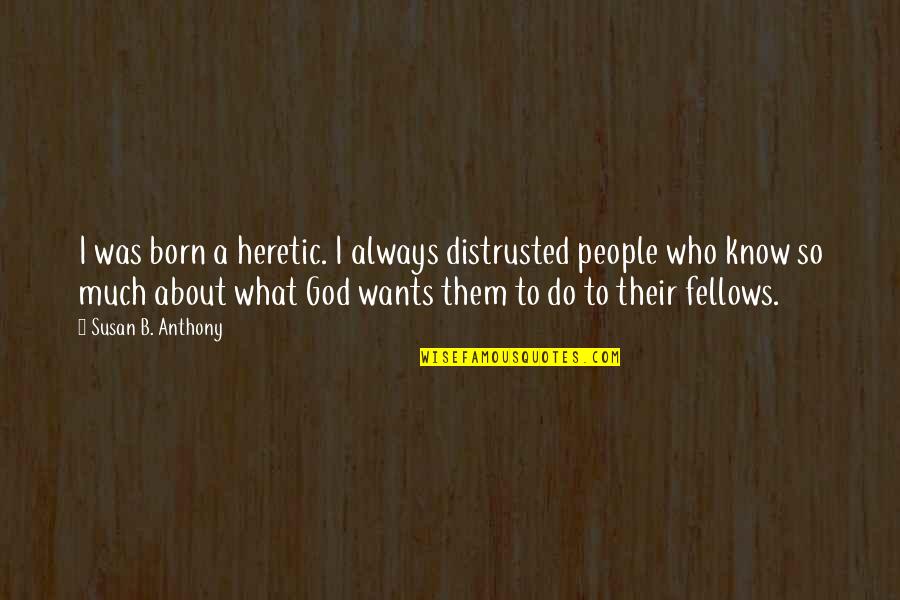 I was born a heretic. I always distrusted people who know so much about what God wants them to do to their fellows.

Susan B. Anthony

WISEFAMOUSQUOTES.COM